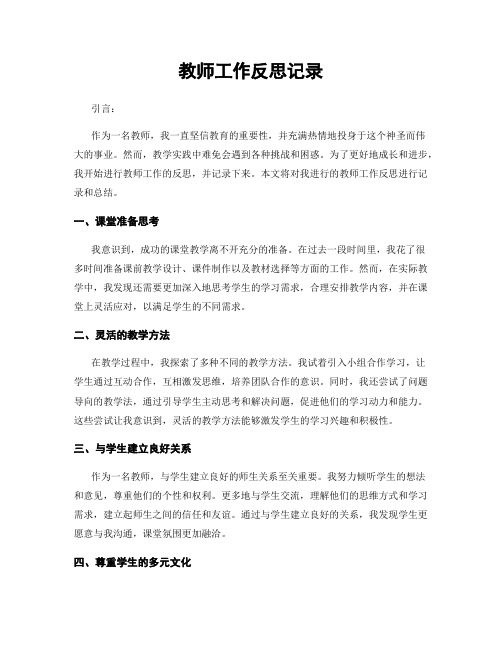 教师工作反思记录

引言：

作为一名教师，我一直坚信教育的重要性，并充满热情地投身于这个神圣而伟大的事业。然而，教学实践中难免会遇到各种挑战和困惑。为了更好地成长和进步，我开始进行教师工作的反思，并记录下来。本文将对我进行的教师工作反思进行记录和总结。

一、课堂准备思考

我意识到，成功的课堂教学离不开充分的准备。在过去一段时间里，我花了很多时间准备课前教学设计、课件制作以及教材选择等方面的工作。然而，在实际教学中，我发现还需要更加深入地思考学生的学习需求，合理安排教学内容，并在课堂上灵活应对，以满足学生的不同需求。

二、灵活的教学方法

在教学过程中，我探索了多种不同的教学方法。我试着引入小组合作学习，让学生通过互动合作，互相激发思维，培养团队合作的意识。同时，我还尝试了问题导向的教学法，通过引导学生主动思考和解决问题，促进他们的学习动力和能力。这些尝试让我意识到，灵活的教学方法能够激发学生的学习兴趣和积极性。

三、与学生建立良好关系

作为一名教师，与学生建立良好的师生关系至关重要。我努力倾听学生的想法和意见，尊重他们的个性和权利。更多地与学生交流，理解他们的思维方式和学习需求，建立起师生之间的信任和友谊。通过与学生建立良好的关系，我发现学生更愿意与我沟通，课堂氛围更加融洽。

四、尊重学生的多元文化